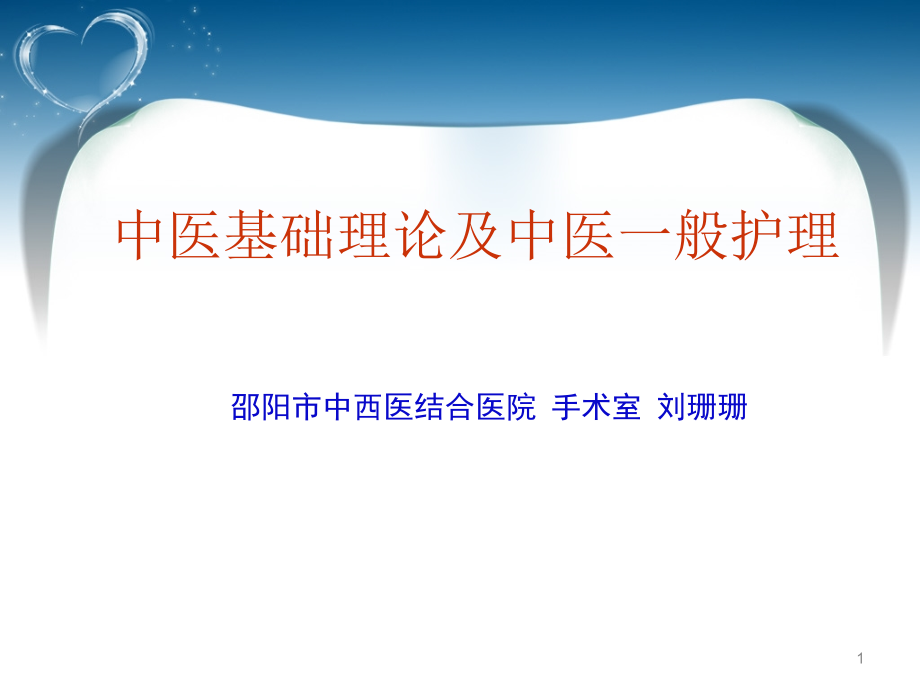 中医基础理论及中医一般护理

邵阳市中西医结合医院 手术室 刘珊珊

1